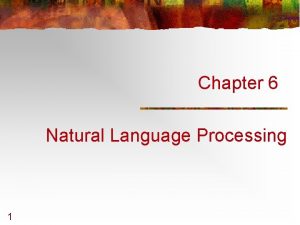 Chapter 6

Natural Language Processing

1